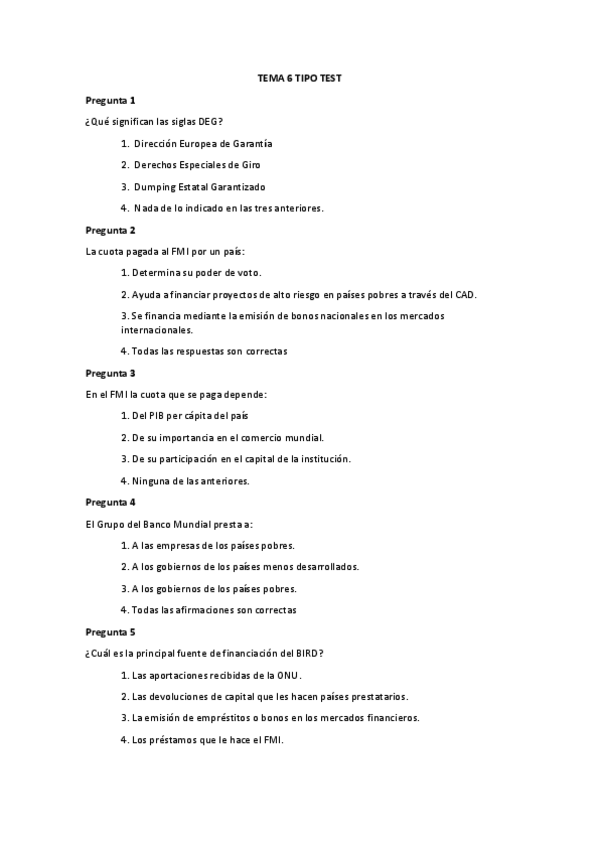 TEMA 6 TIPO TEST

Pregunta 1

¿Qué significan las siglas DEG?

1. Dirección Europea de Garantía

2. Derechos Especiales de Giro

3. Dumping Estatal Garantizado

4. Nada de lo indicado en las tres anteriores.

Pregunta 2

La cuota pagada al FMI por un país:

1. Determina su poder de voto.

2. Ayuda a financiar proyectos de alto riesgo en países pobres a través del CAD.

3. Se financia mediante la emisión de bonos nacionales en los mercados internacionales.

4. Todas las respuestas son correctas

Pregunta 3

En el FMI la cuota que se paga depende:

1. Del PIB per cápita del país

2. De su importancia en el comercio mundial.

3. De su participación en el capital de la institución.

4. Ninguna de las anteriores.

Pregunta 4

El Grupo del Banco Mundial presta a:

1. A las empresas de los países pobres.

2. A los gobiernos de los países menos desarrollados.

3. A los gobiernos de los países pobres.

4. Todas las afirmaciones son correctas

Pregunta 5

¿Cuál es la principal fuente de financiación del BIRD?

1. Las aportaciones recibidas de la ONU.

2. Las devoluciones de capital que les hacen países prestatarios.

3. La emisión de empréstitos o bonos en los mercados financieros.

4. Los préstamos que le hace el FMI.